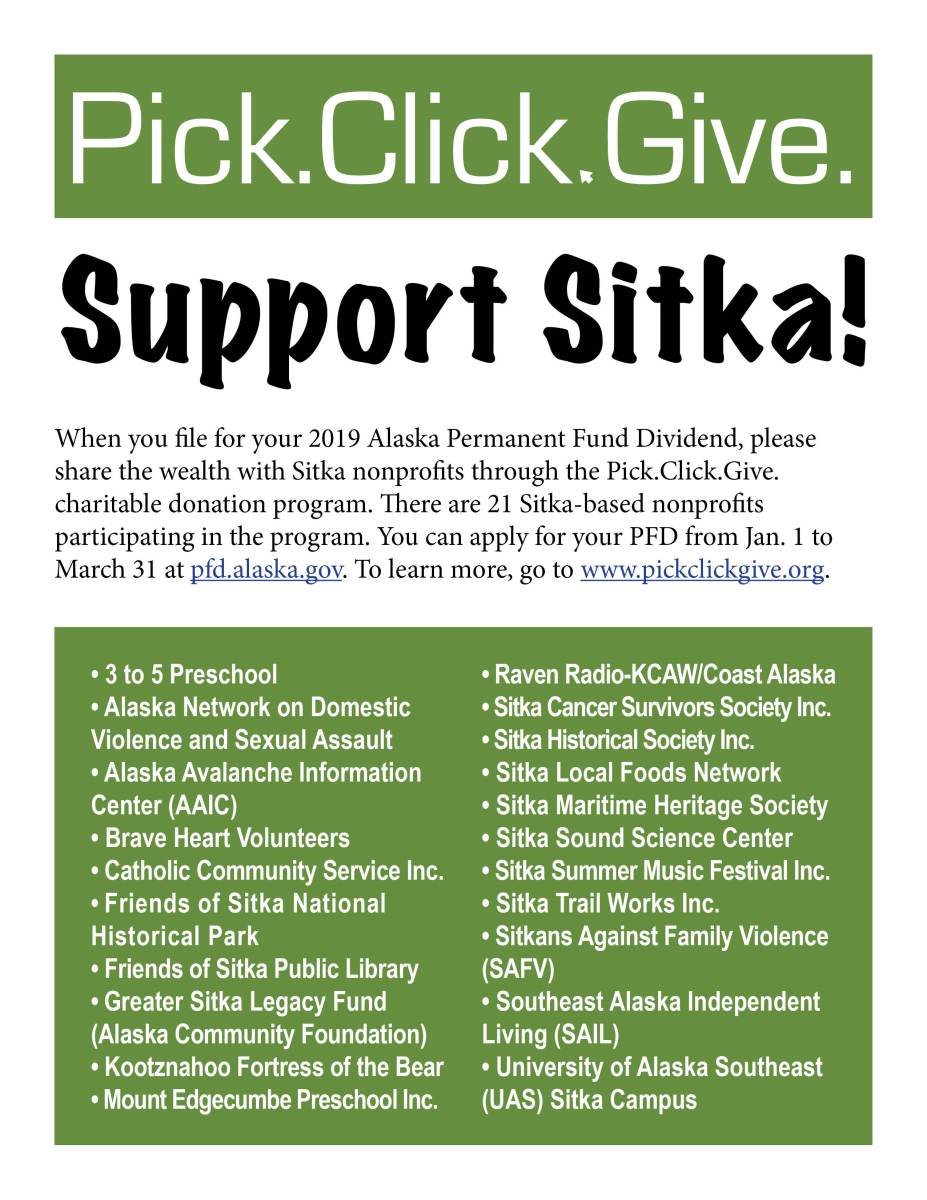 Pick.Click.Give.

Support Sitka!

When you file for your 2019 Alaska Permanent Fund Dividend, please share the wealth with Sitka nonprofits through the Pick.Click.Give. charitable donation program. There are 21 Sitka-based nonprofits participating in the program. You can apply for your PFD from Jan. 1 to March 31 at pfd.alaska.gov. To learn more, go to www.pickclickgive.org.

• 3 to 5 Preschool
• Alaska Network on Domestic Violence and Sexual Assault
• Alaska Avalanche Information Center (AAIC)
• Brave Heart Volunteers
• Catholic Community Service Inc.
• Friends of Sitka National Historical Park
• Friends of Sitka Public Library
• Greater Sitka Legacy Fund (Alaska Community Foundation)
• Kootznahoo Fortress of the Bear
• Mount Edgecumbe Preschool Inc.

• Raven Radio-KCAW/Coast Alaska
• Sitka Cancer Survivors Society Inc.
• Sitka Historical Society Inc.
• Sitka Local Foods Network
• Sitka Maritime Heritage Society
• Sitka Sound Science Center
• Sitka Summer Music Festival Inc.
• Sitka Trail Works Inc.
• Sitkans Against Family Violence (SAFV)
• Southeast Alaska Independent Living (SAIL)
• University of Alaska Southeast (UAS) Sitka Campus